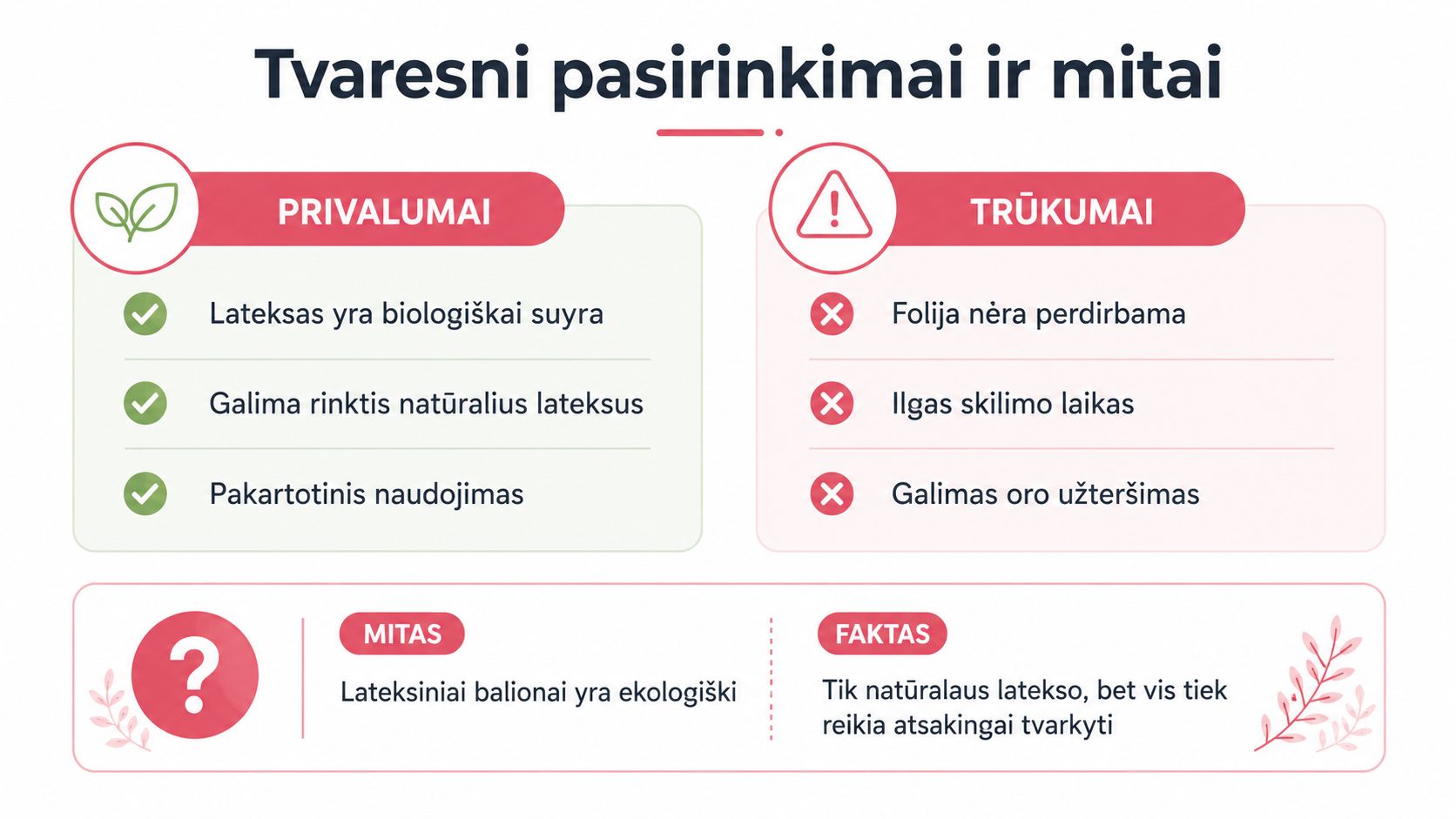 Tvaresni pasirinkimai ir mitai

PRIVALUMAI

Lateksas yra biologiškai suyra

Galima rinktis natūralius lateksus

Pakartotinis naudojimas

TRŪKUMAI

Folija nėra perdirbama

Ilgas skilimo laikas

Galimas oro užteršimas

?

MITAS

Lateksiniai balionai yra ekologiški

FAKTAS

Tik natūralaus latekso, bet vis tiek reikia atsakingai tvarkyti